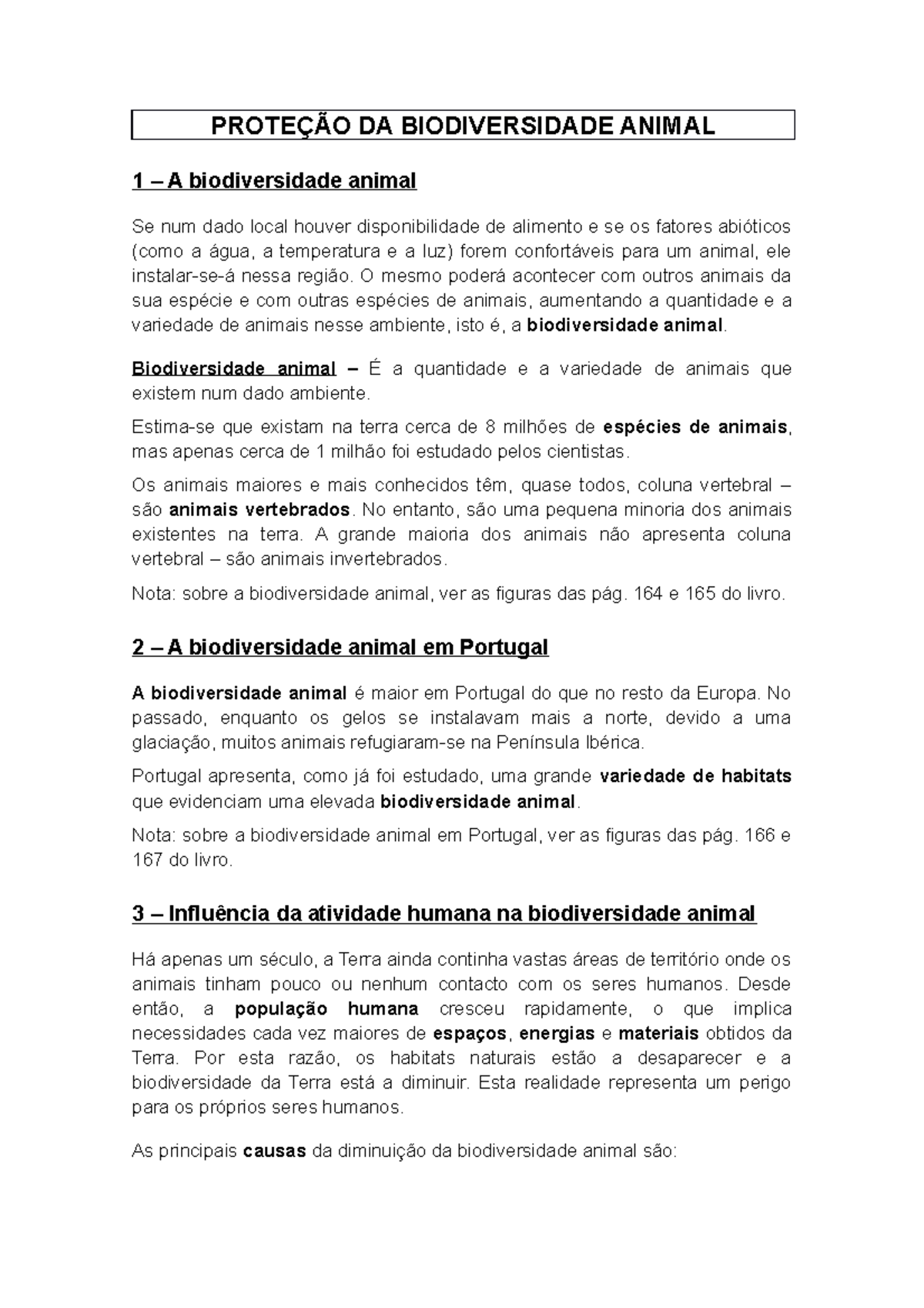 PROTEÇÃO DA BIODIVERSIDADE ANIMAL

1 – A biodiversidade animal

Se num dado local houver disponibilidade de alimento e se os fatores abióticos (como a água, a temperatura e a luz) forem confortáveis para um animal, ele instalar-se-á nessa região. O mesmo poderá acontecer com outros animais da sua espécie e com outras espécies de animais, aumentando a quantidade e a variedade de animais nesse ambiente, isto é, a biodiversidade animal.

Biodiversidade animal – É a quantidade e a variedade de animais que existem num dado ambiente.

Estima-se que existam na terra cerca de 8 milhões de espécies de animais, mas apenas cerca de 1 milhão foi estudado pelos cientistas.

Os animais maiores e mais conhecidos têm, quase todos, coluna vertebral – são animais vertebrados. No entanto, são uma pequena minoria dos animais existentes na terra. A grande maioria dos animais não apresenta coluna vertebral – são animais invertebrados.

Nota: sobre a biodiversidade animal, ver as figuras das pág. 164 e 165 do livro.

2 – A biodiversidade animal em Portugal

A biodiversidade animal é maior em Portugal do que no resto da Europa. No passado, enquanto os gelos se instalavam mais a norte, devido a uma glaciação, muitos animais refugiaram-se na Península Ibérica.

Portugal apresenta, como já foi estudado, uma grande variedade de habitats que evidenciam uma elevada biodiversidade animal.

Nota: sobre a biodiversidade animal em Portugal, ver as figuras das pág. 166 e 167 do livro.

3 – Influência da atividade humana na biodiversidade animal

Há apenas um século, a Terra ainda continha vastas áreas de território onde os animais tinham pouco ou nenhum contacto com os seres humanos. Desde então, a população humana cresceu rapidamente, o que implica necessidades cada vez maiores de espaços, energias e materiais obtidos da Terra. Por esta razão, os habitats naturais estão a desaparecer e a biodiversidade da Terra está a diminuir. Esta realidade representa um perigo para os próprios seres humanos.

As principais causas da diminuição da biodiversidade animal são: